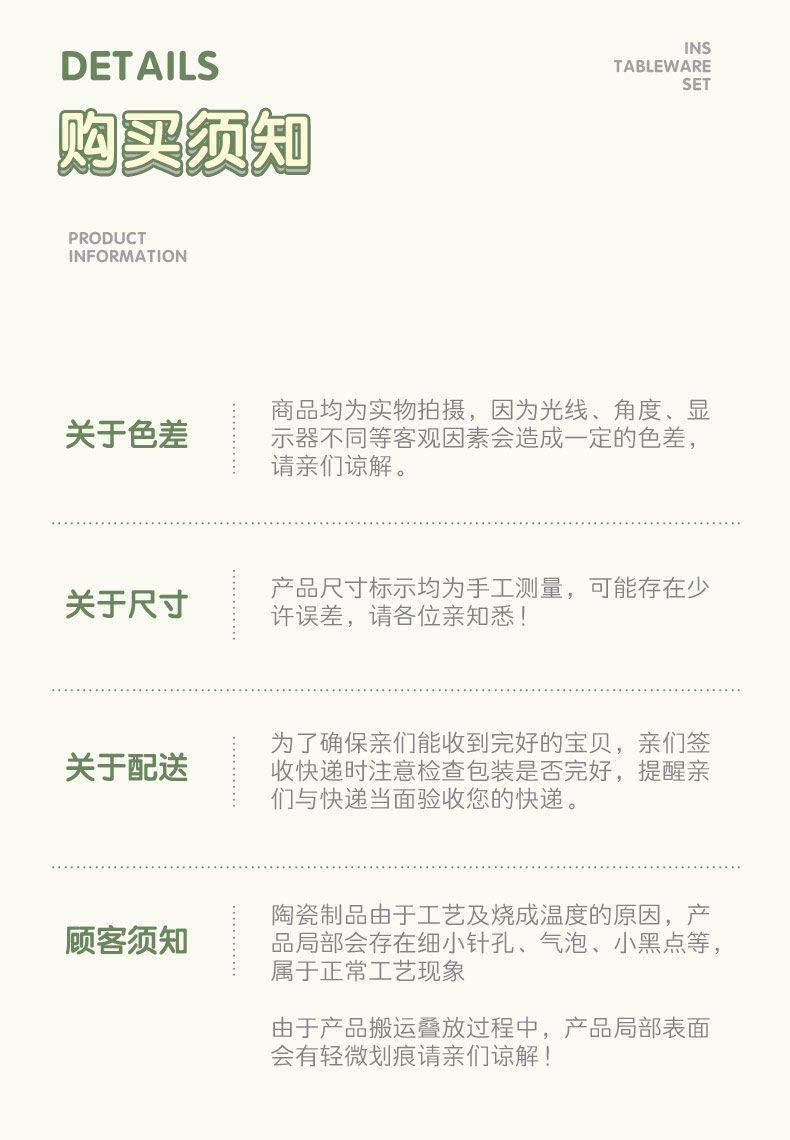 DETAILS

INS
TABLEWARE
SET

购买须知

PRODUCT
INFORMATION

关于色差

商品均为实物拍摄，因为光线、角度、显示器不同等客观因素会造成一定的色差，请亲们谅解。

关于尺寸

产品尺寸标示均为手工测量，可能存在少许误差，请各位亲知悉！

关于配送

为了确保亲们能收到完好的宝贝，亲们签收快递时注意检查包装是否完好，提醒亲们与快递当面验收您的快递。

顾客须知

陶瓷制品由于工艺及烧成温度的原因，产品局部会存在细小针孔、气泡、小黑点等，属于正常工艺现象

由于产品搬运叠放过程中，产品局部表面会有轻微划痕请亲们谅解！